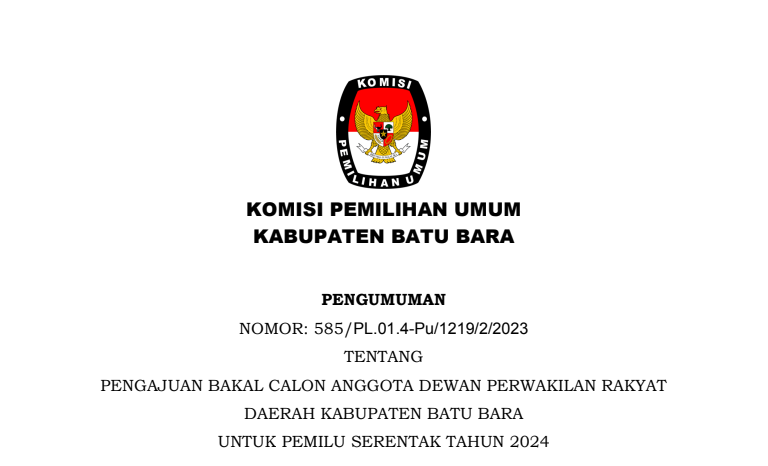 KOMISI

PEMILIHAN UMUM

KOMISI PEMILIHAN UMUM
KABUPATEN BATU BARA

PENGUMUMAN
NOMOR: 585/PL.01.4-Pu/1219/2/2023
TENTANG
PENGAJUAN BAKAL CALON ANGGOTA DEWAN PERWAKILAN RAKYAT
DAERAH KABUPATEN BATU BARA
UNTUK PEMILU SERENTAK TAHUN 2024